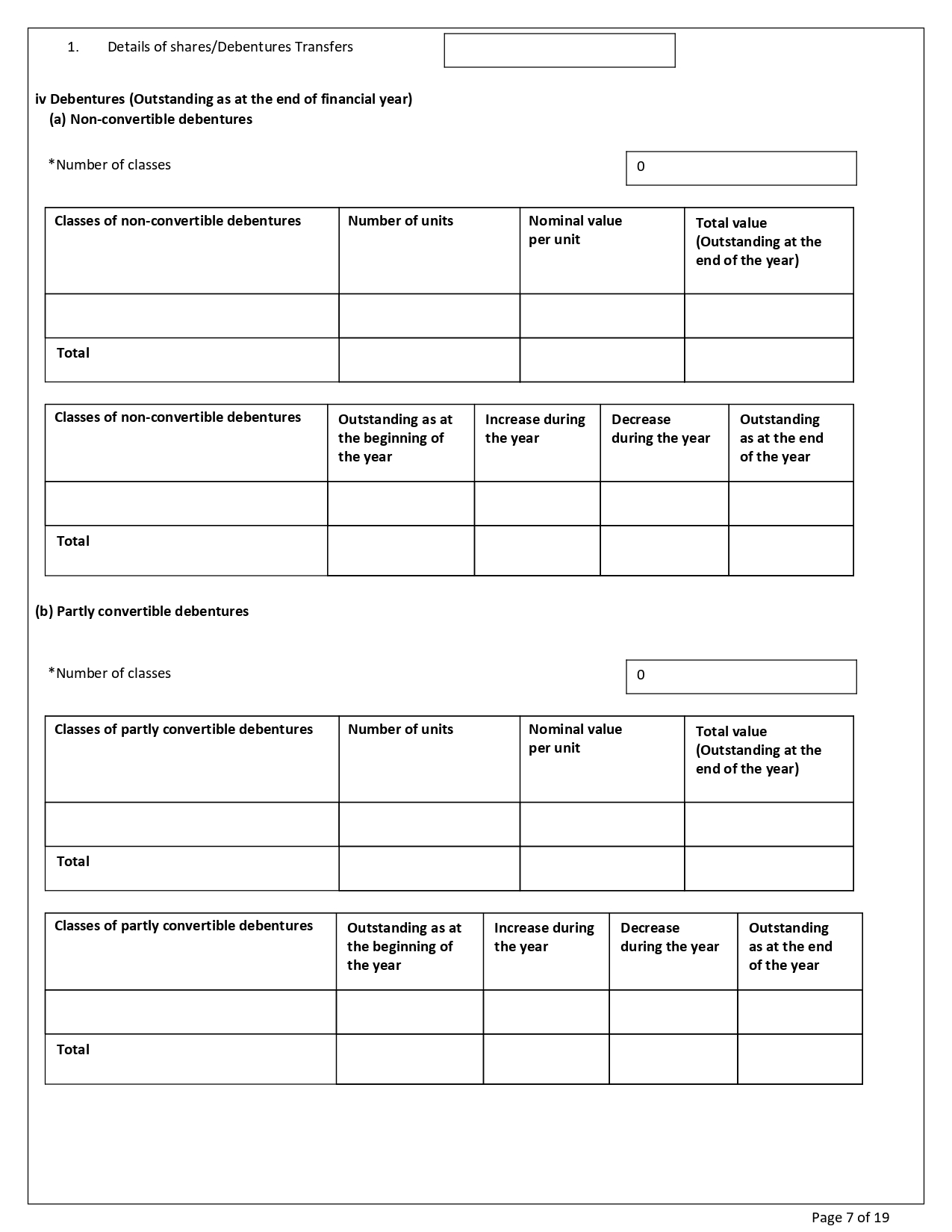 1. Details of shares/Debentures Transfers

iv Debentures (Outstanding as at the end of financial year)
(a) Non-convertible debentures

*Number of classes 0

| Classes of non-convertible debentures | Number of units | Nominal value per unit | Total value (Outstanding at the end of the year) |
|---|---|---|---|
| | | | |
| Total | | | |

| Classes of non-convertible debentures | Outstanding as at the beginning of the year | Increase during the year | Decrease during the year | Outstanding as at the end of the year |
|---|---|---|---|---|
| | | | | |
| Total | | | | |

(b) Partly convertible debentures

*Number of classes 0

| Classes of partly convertible debentures | Number of units | Nominal value per unit | Total value (Outstanding at the end of the year) |
|---|---|---|---|
| | | | |
| Total | | | |

| Classes of partly convertible debentures | Outstanding as at the beginning of the year | Increase during the year | Decrease during the year | Outstanding as at the end of the year |
|---|---|---|---|---|
| | | | | |
| Total | | | | |

Page 7 of 19